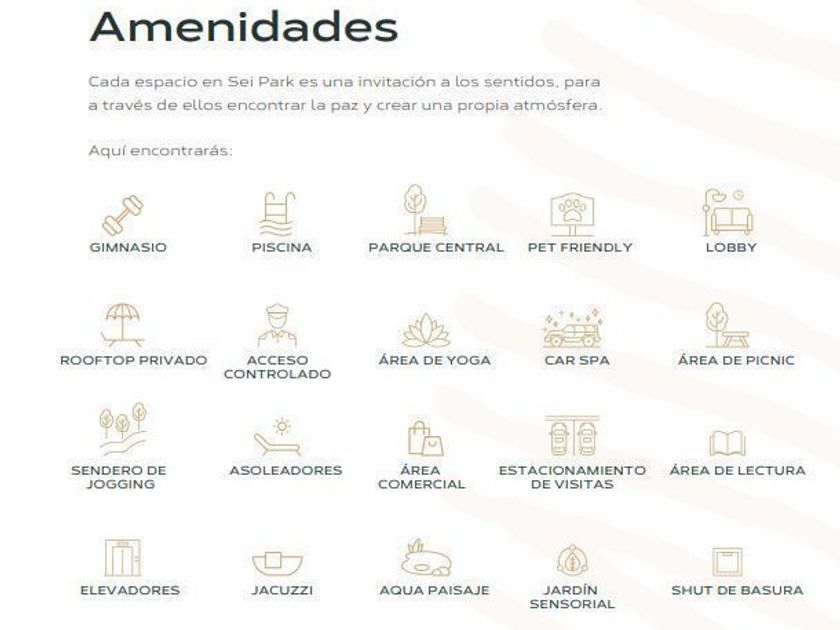 Amenidades

Cada espacio en Sei Park es una invitación a los sentidos, para a través de ellos encontrar la paz y crear una propia atmósfera.

Aquí encontrarás:

GIMNASIO

PISCINA

PARQUE CENTRAL

PET FRIENDLY

LOBBY

ROOFTOP PRIVADO

ACCESO CONTROLADO

ÁREA DE YOGA

CAR SPA

ÁREA DE PICNIC

SENDERO DE JOGGING

ASOLEADORES

ÁREA COMERCIAL

ESTACIONAMIENTO DE VISITAS

ÁREA DE LECTURA

ELEVADORES

JACUZZI

AQUA PAISAJE

JARDÍN SENSORIAL

SHUT DE BASURA